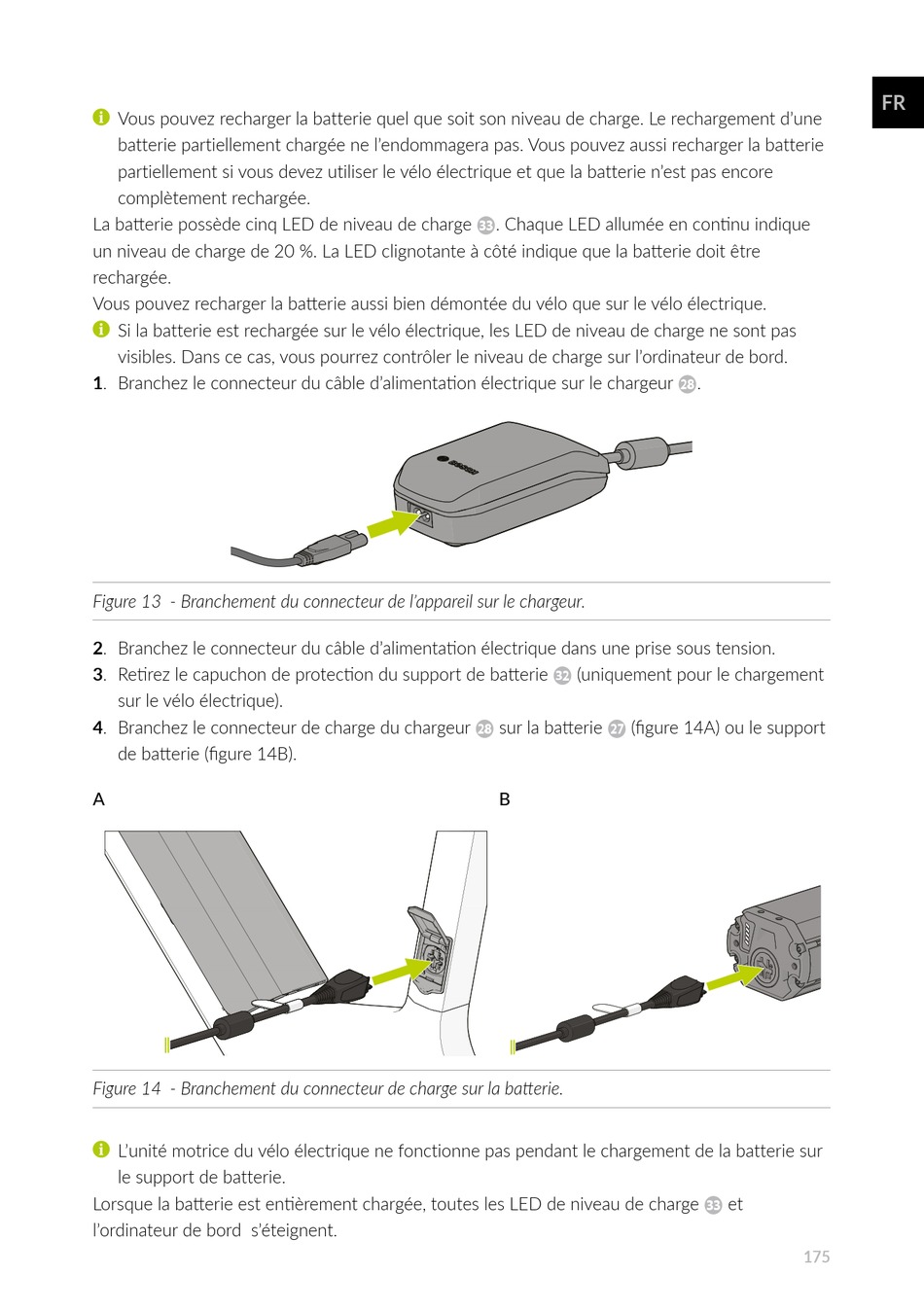 FR

Vous pouvez recharger la batterie quel que soit son niveau de charge. Le rechargement d'une batterie partiellement chargée ne l'endommagera pas. Vous pouvez aussi recharger la batterie partiellement si vous devez utiliser le vélo électrique et que la batterie n'est pas encore complètement rechargée.

La batterie possède cinq LED de niveau de charge 33. Chaque LED allumée en continu indique un niveau de charge de 20 %. La LED clignotante à côté indique que la batterie doit être rechargée.

Vous pouvez recharger la batterie aussi bien démontée du vélo que sur le vélo électrique.

Si la batterie est rechargée sur le vélo électrique, les LED de niveau de charge ne sont pas visibles. Dans ce cas, vous pourrez contrôler le niveau de charge sur l'ordinateur de bord.

1. Branchez le connecteur du câble d'alimentation électrique sur le chargeur 28.

BOSCH

Figure 13 - Branchement du connecteur de l'appareil sur le chargeur.

2. Branchez le connecteur du câble d'alimentation électrique dans une prise sous tension.
3. Retirez le capuchon de protection du support de batterie 32 (uniquement pour le chargement sur le vélo électrique).
4. Branchez le connecteur de charge du chargeur 28 sur la batterie 27 (figure 14A) ou le support de batterie (figure 14B).

A

B

Figure 14 - Branchement du connecteur de charge sur la batterie.

L'unité motrice du vélo électrique ne fonctionne pas pendant le chargement de la batterie sur le support de batterie.

Lorsque la batterie est entièrement chargée, toutes les LED de niveau de charge 33 et l'ordinateur de bord s'éteignent.

175